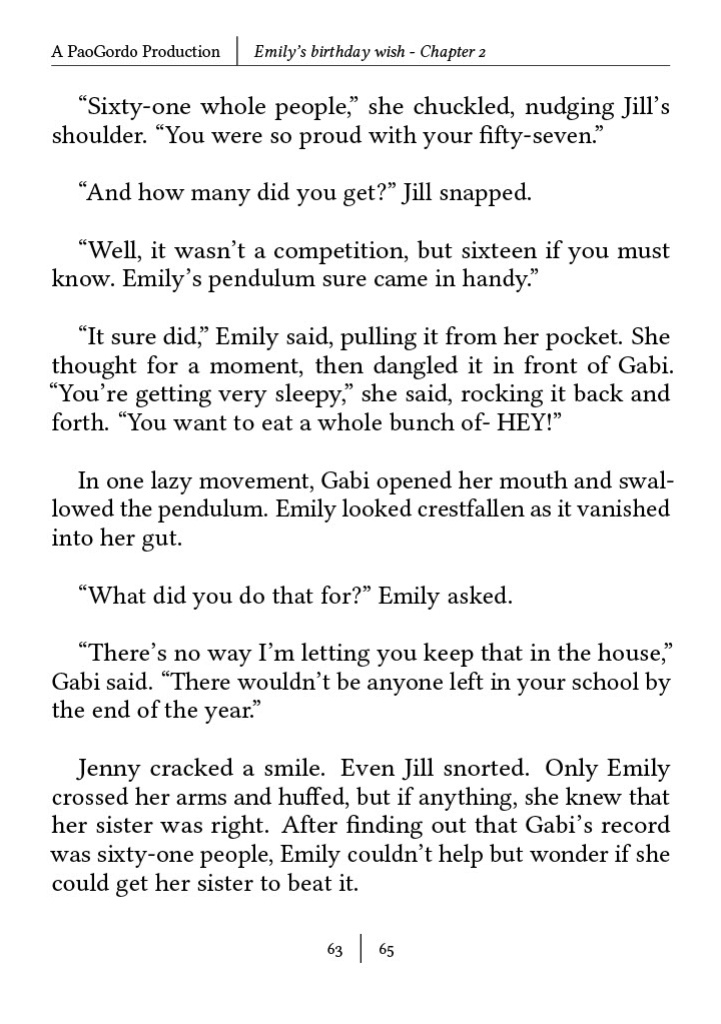 A PaoGordo Production | Emily's birthday wish - Chapter 2

"Sixty-one whole people," she chuckled, nudging Jill's shoulder. "You were so proud with your fifty-seven."

"And how many did you get?" Jill snapped.

"Well, it wasn't a competition, but sixteen if you must know. Emily's pendulum sure came in handy."

"It sure did," Emily said, pulling it from her pocket. She thought for a moment, then dangled it in front of Gabi. "You're getting very sleepy," she said, rocking it back and forth. "You want to eat a whole bunch of- HEY!"

In one lazy movement, Gabi opened her mouth and swallowed the pendulum. Emily looked crestfallen as it vanished into her gut.

"What did you do that for?" Emily asked.

"There's no way I'm letting you keep that in the house," Gabi said. "There wouldn't be anyone left in your school by the end of the year."

Jenny cracked a smile. Even Jill snorted. Only Emily crossed her arms and huffed, but if anything, she knew that her sister was right. After finding out that Gabi's record was sixty-one people, Emily couldn't help but wonder if she could get her sister to beat it.

63 | 65